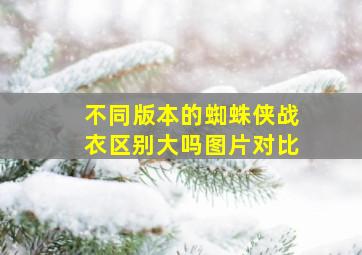 不同版本的蜘蛛侠战衣区别大吗图片对比